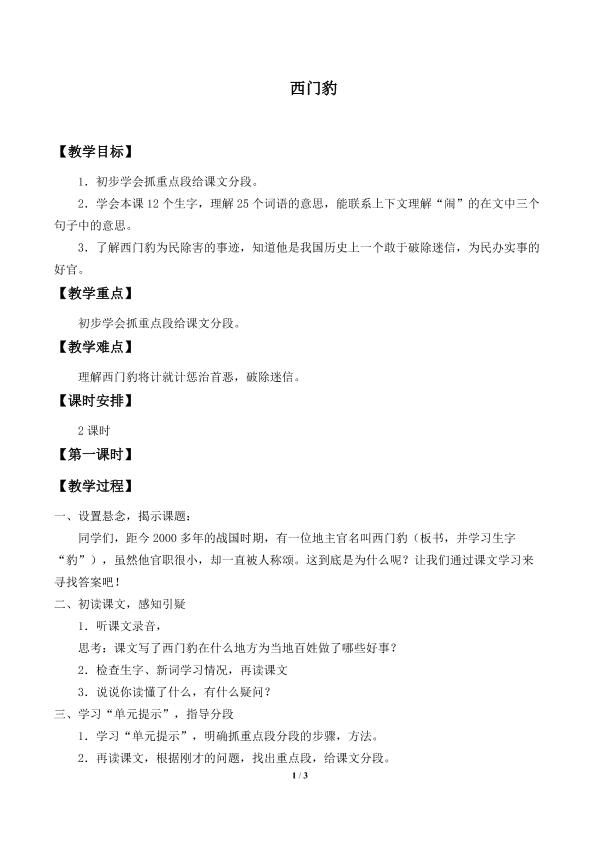 西门豹

【教学目标】

1．初步学会抓重点段给课文分段。

2．学会本课12个生字，理解25个词语的意思，能联系上下文理解“闹”的在文中三个句子中的意思。

3．了解西门豹为民除害的事迹，知道他是我国历史上一个敢于破除迷信，为民办实事的好官。

【教学重点】

初步学会抓重点段给课文分段。

【教学难点】

理解西门豹将计就计惩治首恶，破除迷信。

【课时安排】

2课时

【第一课时】

【教学过程】

一、设置悬念，揭示课题：

同学们，距今2000多年的战国时期，有一位地主官名叫西门豹（板书，并学习生字“豹”），虽然他官职很小，却一直被人称颂。这到底是为什么呢？让我们通过课文学习来寻找答案吧！

二、初读课文，感知引疑

1．听课文录音，

思考：课文写了西门豹在什么地方为当地百姓做了哪些好事？

2．检查生字、新词学习情况，再读课文

3．说说你读懂了什么，有什么疑问？

三、学习“单元提示”，指导分段

1．学习“单元提示”，明确抓重点段分段的步骤，方法。

2．再读课文，根据刚才的问题，找出重点段，给课文分段。

1 / 3